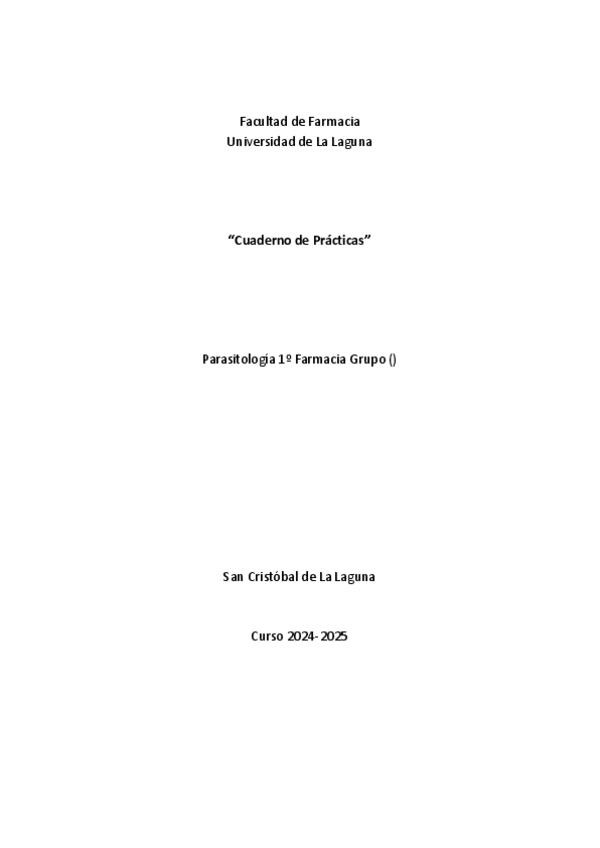 Facultad de Farmacia
Universidad de La Laguna

"Cuaderno de Prácticas"

Parasitología 1º Farmacia Grupo ()

San Cristóbal de La Laguna

Curso 2024-2025